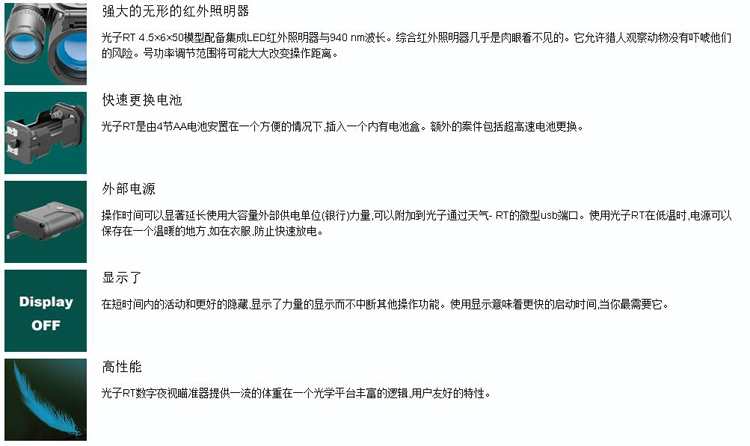 强大的无形的红外照明器

光子RT 4.5×6×50模型配备集成LED红外照明器与940 nm波长。综合红外照明器几乎是肉眼看不见的。它允许猎人观察动物没有吓唬他们的风险。号功率调节范围将可能大大改变操作距离。

快速更换电池

光子RT是由4节AA电池安置在一个方便的情况下,插入一个内有电池盒。额外的案件包括超高速电池更换。

外部电源

操作时间可以显著延长使用大容量外部供电单位(银行)力量,可以附加到光子通过天气- RT的微型usb端口。使用光子RT在低温时,电源可以保存在一个温暖的地方,如在衣服,防止快速放电。

Display OFF

显示了

在短时间内的活动和更好的隐藏,显示了力量的显示而不中断其他操作功能。使用显示意味着更快的启动时间,当你最需要它。

高性能

光子RT数字夜视瞄准器提供一流的体重在一个光学平台丰富的逻辑,用户友好的特性。